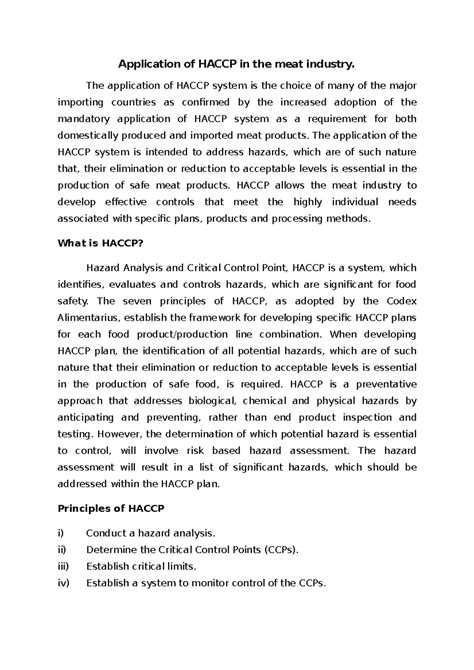 Application of HACCP in the meat industry.

The application of HACCP system is the choice of many of the major importing countries as confirmed by the increased adoption of the mandatory application of HACCP system as a requirement for both domestically produced and imported meat products. The application of the HACCP system is intended to address hazards, which are of such nature that, their elimination or reduction to acceptable levels is essential in the production of safe meat products. HACCP allows the meat industry to develop effective controls that meet the highly individual needs associated with specific plans, products and processing methods.

What is HACCP?

Hazard Analysis and Critical Control Point, HACCP is a system, which identifies, evaluates and controls hazards, which are significant for food safety. The seven principles of HACCP, as adopted by the Codex Alimentarius, establish the framework for developing specific HACCP plans for each food product/production line combination. When developing HACCP plan, the identification of all potential hazards, which are of such nature that their elimination or reduction to acceptable levels is essential in the production of safe food, is required. HACCP is a preventative approach that addresses biological, chemical and physical hazards by anticipating and preventing, rather than end product inspection and testing. However, the determination of which potential hazard is essential to control, will involve risk based hazard assessment. The hazard assessment will result in a list of significant hazards, which should be addressed within the HACCP plan.

Principles of HACCP

i) Conduct a hazard analysis.
ii) Determine the Critical Control Points (CCPs).
iii) Establish critical limits.
iv) Establish a system to monitor control of the CCPs.